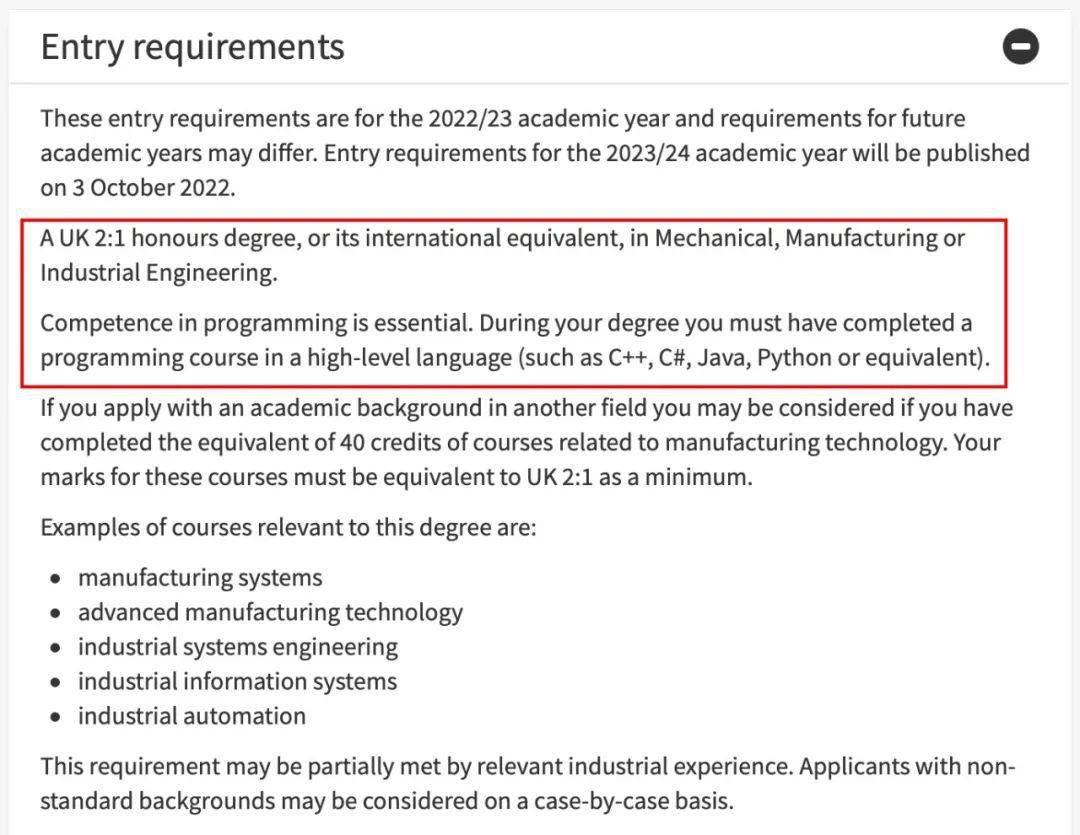 Entry requirements

These entry requirements are for the 2022/23 academic year and requirements for future academic years may differ. Entry requirements for the 2023/24 academic year will be published on 3 October 2022.

A UK 2:1 honours degree, or its international equivalent, in Mechanical, Manufacturing or Industrial Engineering.

Competence in programming is essential. During your degree you must have completed a programming course in a high-level language (such as C++, C#, Java, Python or equivalent).

If you apply with an academic background in another field you may be considered if you have completed the equivalent of 40 credits of courses related to manufacturing technology. Your marks for these courses must be equivalent to UK 2:1 as a minimum.

Examples of courses relevant to this degree are:

- manufacturing systems
- advanced manufacturing technology
- industrial systems engineering
- industrial information systems
- industrial automation

This requirement may be partially met by relevant industrial experience. Applicants with non-standard backgrounds may be considered on a case-by-case basis.